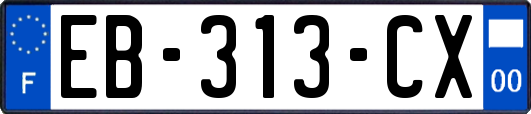 F
EB-313-CX
00